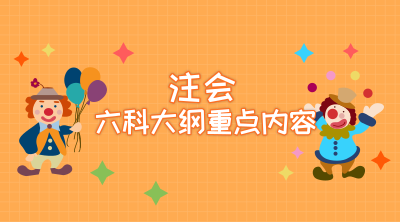 注会
六科大纲重点内容